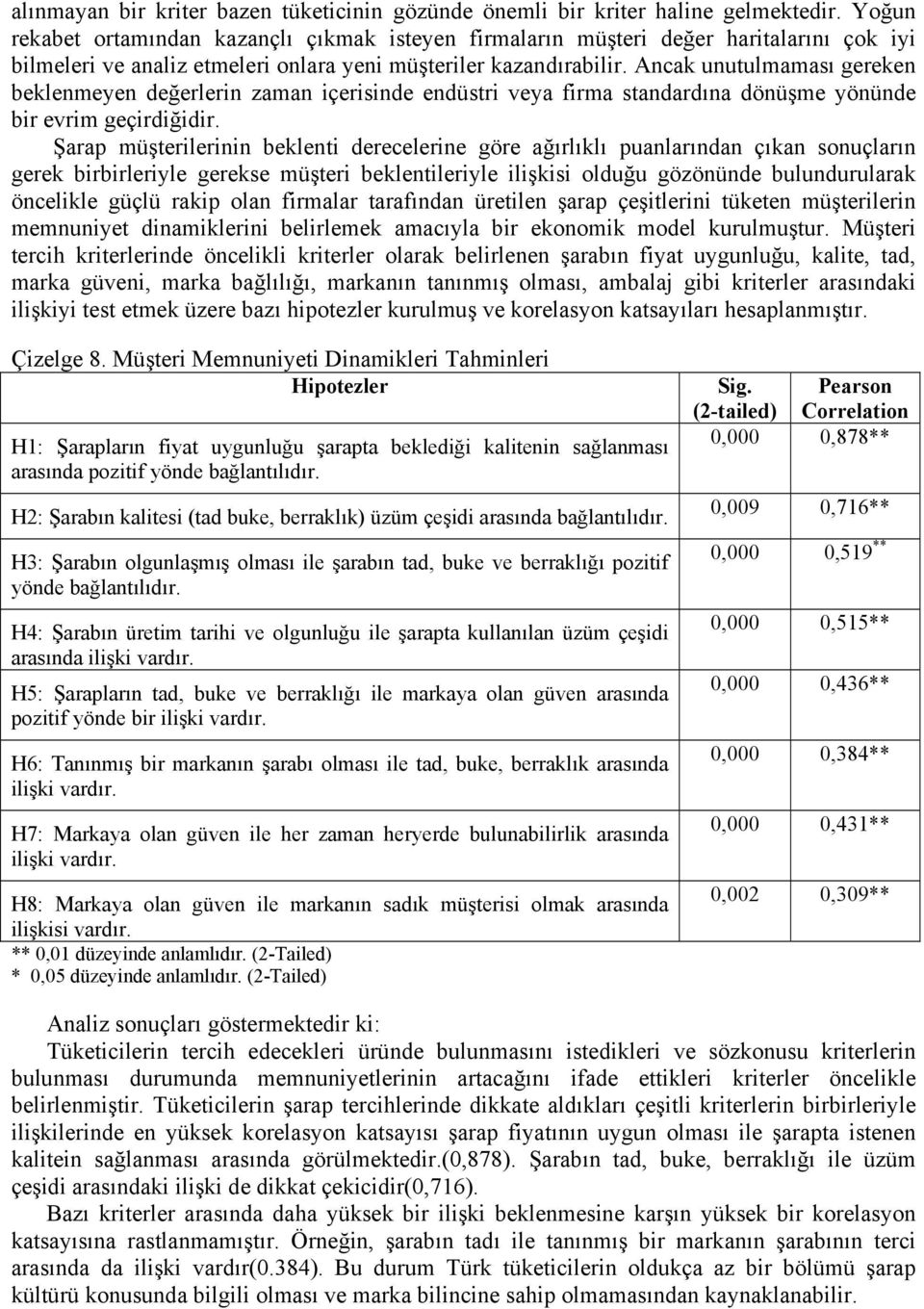 alınmayan bir kriter bazen tüketicinin gözünde önemli bir kriter haline gelmektedir. Yoğun rekabet ortamından kazançlı çıkmak isteyen firmaların müşteri değer haritalarını çok iyi bilmeleri ve analiz etmeleri onlara yeni müşteriler kazandırabilir. Ancak unutulmaması gereken beklenmeyen değerlerin zaman içerisinde endüstri veya firma standardına dönüşme yönünde bir evrim geçirdiğidir.

Şarap müşterilerinin beklenti derecelerine göre ağırlıklı puanlarından çıkan sonuçların gerek birbirleriyle gerekse müşteri beklentileriyle ilişkisi olduğu gözönünde bulundurularak öncelikle güçlü rakip olan firmalar tarafından üretilen şarap çeşitlerini tüketen müşterilerin memnuniyet dinamiklerini belirlemek amacıyla bir ekonomik model kurulmuştur. Müşteri tercih kriterlerinde öncelikli kriterler olarak belirlenen şarabın fiyat uygunluğu, kalite, tad, marka güveni, marka bağlılığı, markanın tanınmış olması, ambalaj gibi kriterler arasındaki ilişkiyi test etmek üzere bazı hipotezler kurulmuş ve korelasyon katsayıları hesaplanmıştır.

Çizelge 8. Müşteri Memnuniyeti Dinamikleri Tahminleri

| Hipotezler | Sig. (2-tailed) | Pearson Correlation |
|---|---|---|
| H1: Şarapların fiyat uygunluğu şarapta beklediği kalitenin sağlanması arasında pozitif yönde bağlantılıdır. | 0,000 | 0,878** |
| H2: Şarabın kalitesi (tad buke, berraklık) üzüm çeşidi arasında bağlantılıdır. | 0,009 | 0,716** |
| H3: Şarabın olgunlaşmış olması ile şarabın tad, buke ve berraklığı pozitif yönde bağlantılıdır. | 0,000 | 0,519** |
| H4: Şarabın üretim tarihi ve olgunluğu ile şarapta kullanılan üzüm çeşidi arasında ilişki vardır. | 0,000 | 0,515** |
| H5: Şarapların tad, buke ve berraklığı ile markaya olan güven arasında pozitif yönde bir ilişki vardır. | 0,000 | 0,436** |
| H6: Tanınmış bir markanın şarabı olması ile tad, buke, berraklık arasında ilişki vardır. | 0,000 | 0,384** |
| H7: Markaya olan güven ile her zaman heryerde bulunabilirlik arasında ilişki vardır. | 0,000 | 0,431** |
| H8: Markaya olan güven ile markanın sadık müşterisi olmak arasında ilişkisi vardır. | 0,002 | 0,309** |

** 0,01 düzeyinde anlamlıdır. (2-Tailed)
* 0,05 düzeyinde anlamlıdır. (2-Tailed)

Analiz sonuçları göstermektedir ki:
Tüketicilerin tercih edecekleri üründe bulunmasını istedikleri ve sözkonusu kriterlerin bulunması durumunda memnuniyetlerinin artacağını ifade ettikleri kriterler öncelikle belirlenmiştir. Tüketicilerin şarap tercihlerinde dikkate aldıkları çeşitli kriterlerin birbirleriyle ilişkilerinde en yüksek korelasyon katsayısı şarap fiyatının uygun olması ile şarapta istenen kalitein sağlanması arasında görülmektedir.(0,878). Şarabın tad, buke, berraklığı ile üzüm çeşidi arasındaki ilişki de dikkat çekicidir(0,716).

Bazı kriterler arasında daha yüksek bir ilişki beklenmesine karşın yüksek bir korelasyon katsayısına rastlanmamıştır. Örneğin, şarabın tadı ile tanınmış bir markanın şarabının terci arasında da ilişki vardır(0.384). Bu durum Türk tüketicilerin oldukça az bir bölümü şarap kültürü konusunda bilgili olması ve marka bilincine sahip olmamasından kaynaklanabilir.